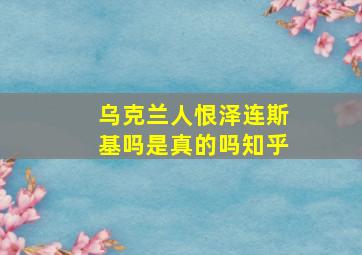 乌克兰人恨泽连斯基吗是真的吗知乎